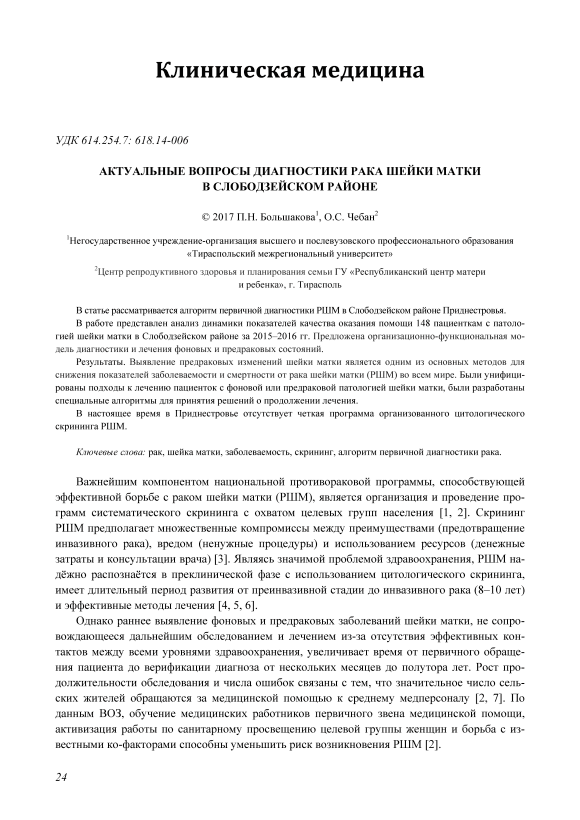 Клиническая медицина

УДК 614.254.7: 618.14-006

АКТУАЛЬНЫЕ ВОПРОСЫ ДИАГНОСТИКИ РАКА ШЕЙКИ МАТКИ В СЛОБОДЗЕЙСКОМ РАЙОНЕ

© 2017 П.Н. Большакова$^1$, О.С. Чебан$^2$

$^1$Негосударственное учреждение-организация высшего и послевузовского профессионального образования «Тираспольский межрегиональный университет»

$^2$Центр репродуктивного здоровья и планирования семьи ГУ «Республиканский центр матери и ребенка», г. Тирасполь

В статье рассматривается алгоритм первичной диагностики РШМ в Слободзейском районе Приднестровья.

В работе представлен анализ динамики показателей качества оказания помощи 148 пациенткам с патологией шейки матки в Слободзейском районе за 2015–2016 гг. Предложена организационно-функциональная модель диагностики и лечения фоновых и предраковых состояний.

Результаты. Выявление предраковых изменений шейки матки является одним из основных методов для снижения показателей заболеваемости и смертности от рака шейки матки (РШМ) во всем мире. Были унифицированы подходы к лечению пациенток с фоновой или предраковой патологией шейки матки, были разработаны специальные алгоритмы для принятия решений о продолжении лечения.

В настоящее время в Приднестровье отсутствует четкая программа организованного цитологического скрининга РШМ.

Ключевые слова: рак, шейка матки, заболеваемость, скрининг, алгоритм первичной диагностики рака.

Важнейшим компонентом национальной противораковой программы, способствующей эффективной борьбе с раком шейки матки (РШМ), является организация и проведение программ систематического скрининга с охватом целевых групп населения [1, 2]. Скрининг РШМ предполагает множественные компромиссы между преимуществами (предотвращение инвазивного рака), вредом (ненужные процедуры) и использованием ресурсов (денежные затраты и консультации врача) [3]. Являясь значимой проблемой здравоохранения, РШМ надёжно распознаётся в преклинической фазе с использованием цитологического скрининга, имеет длительный период развития от преинвазивной стадии до инвазивного рака (8–10 лет) и эффективные методы лечения [4, 5, 6].

Однако раннее выявление фоновых и предраковых заболеваний шейки матки, не сопровождающееся дальнейшим обследованием и лечением из-за отсутствия эффективных контактов между всеми уровнями здравоохранения, увеличивает время от первичного обращения пациента до верификации диагноза от нескольких месяцев до полутора лет. Рост продолжительности обследования и числа ошибок связаны с тем, что значительное число сельских жителей обращаются за медицинской помощью к среднему медперсоналу [2, 7]. По данным ВОЗ, обучение медицинских работников первичного звена медицинской помощи, активизация работы по санитарному просвещению целевой группы женщин и борьба с известными ко-факторами способны уменьшить риск возникновения РШМ [2].

24